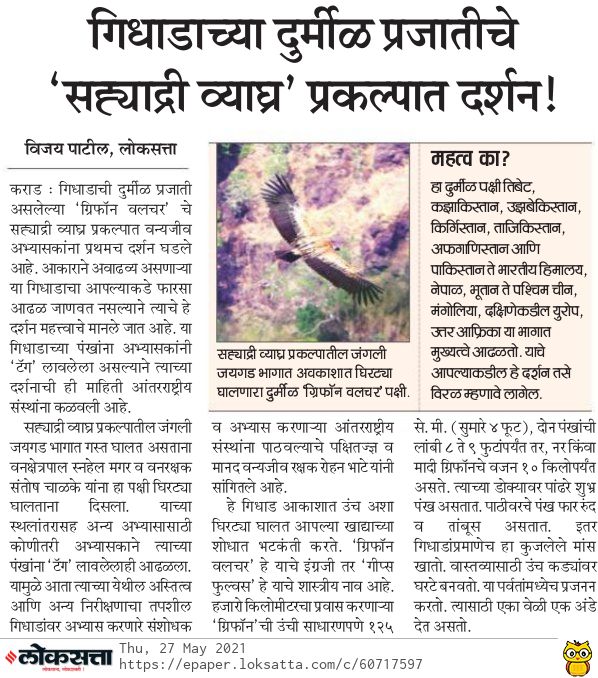 गिधाडाच्या दुर्मीळ प्रजातीचे 'सह्याद्री व्याघ्र' प्रकल्पात दर्शन!

विजय पाटील, लोकसत्ता

कराड : गिधाडाची दुर्मीळ प्रजाती असलेल्या 'ग्रिफॉन वलचर' चे सह्याद्री व्याघ्र प्रकल्पात वन्यजीव अभ्यासकांना प्रथमच दर्शन घडले आहे. आकाराने अवाढव्य असणाऱ्या या गिधाडाचा आपल्याकडे फारसा आढळ जाणवत नसल्याने त्याचे हे दर्शन महत्त्वाचे मानले जात आहे. या गिधाडाच्या पंखांना अभ्यासकांनी 'टॅग' लावलेला असल्याने त्याच्या दर्शनाची ही माहिती आंतरराष्ट्रीय संस्थांना कळवली आहे.

सह्याद्री व्याघ्र प्रकल्पातील जंगली जयगड भागात गस्त घालत असताना वनक्षेत्रपाल स्नेहल मगर व वनरक्षक संतोष चाळके यांना हा पक्षी घिरट्या घालताना दिसला. याच्या स्थलांतरासह अन्य अभ्यासासाठी कोणीतरी अभ्यासकाने त्याच्या पंखांना 'टॅग' लावलेलाही आढळला. यामुळे आता त्याच्या येथील अस्तित्व आणि अन्य निरीक्षणाचा तपशील गिधाडांवर अभ्यास करणारे संशोधक व अभ्यास करणाऱ्या आंतरराष्ट्रीय संस्थांना पाठवल्याचे पक्षितज्ज्ञ व मानद वन्यजीव रक्षक रोहन भाटे यांनी सांगितले आहे.

हे गिधाड आकाशात उंच अशा घिरट्या घालत आपल्या खाद्याच्या शोधात भटकंती करते. 'ग्रिफॉन वलचर' हे याचे इंग्रजी तर 'गीप्स फुल्वस' हे याचे शास्त्रीय नाव आहे. हजारो किलोमीटरचा प्रवास करणाऱ्या 'ग्रिफॉन'ची उंची साधारणपणे १२५ से. मी. (सुमारे ४ फूट), दोन पंखांची लांबी ८ ते ९ फुटांपर्यंत तर, नर किंवा मादी ग्रिफॉनचे वजन १० किलोपर्यंत असते. त्याच्या डोक्यावर पांढरे शुभ्र पंख असतात. पाठीवरचे पंख फार रुंद व तांबूस असतात. इतर गिधाडांप्रमाणेच हा कुजलेले मांस खातो. वास्तव्यासाठी उंच कड्यांवर घरटे बनवतो. या पर्वतांमध्येच प्रजनन करतो. त्यासाठी एका वेळी एक अंडे देत असतो.

सह्याद्री व्याघ्र प्रकल्पातील जंगली जयगड भागात अवकाशात घिरट्या घालणारा दुर्मीळ 'ग्रिफॉन वलचर' पक्षी.

महत्व का?
हा दुर्मीळ पक्षी तिबेट, कझाकिस्तान, उझबेकिस्तान, किर्गिस्तान, ताजिकिस्तान, अफगाणिस्तान आणि पाकिस्तान ते भारतीय हिमालय, नेपाळ, भूतान ते पश्चिम चीन, मंगोलिया, दक्षिणेकडील युरोप, उत्तर आफ्रिका या भागात मुख्यत्वे आढळतो. याचे आपल्याकडील हे दर्शन तसे विरळ म्हणावे लागेल.

लोकसत्ता
Thu, 27 May 2021
https://epaper.loksatta.com/c/60717597